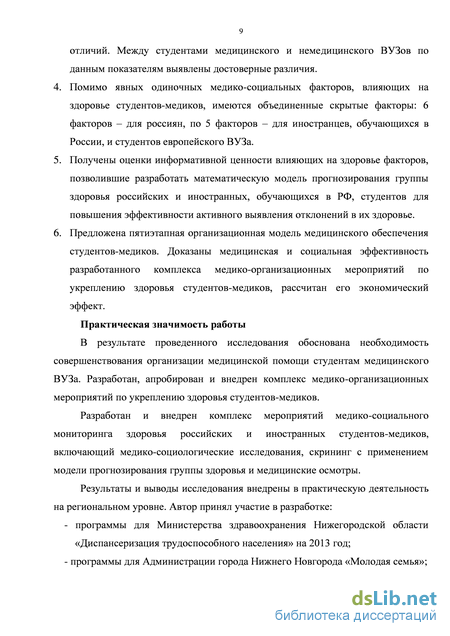 9

отличий. Между студентами медицинского и немедицинского ВУЗов по данным показателям выявлены достоверные различия.

4. Помимо явных одиночных медико-социальных факторов, влияющих на здоровье студентов-медиков, имеются объединенные скрытые факторы: 6 факторов – для россиян, по 5 факторов – для иностранцев, обучающихся в России, и студентов европейского ВУЗа.

5. Получены оценки информативной ценности влияющих на здоровье факторов, позволившие разработать математическую модель прогнозирования группы здоровья российских и иностранных, обучающихся в РФ, студентов для повышения эффективности активного выявления отклонений в их здоровье.

6. Предложена пятиэтапная организационная модель медицинского обеспечения студентов-медиков. Доказаны медицинская и социальная эффективность разработанного комплекса медико-организационных мероприятий по укреплению здоровья студентов-медиков, рассчитан его экономический эффект.

Практическая значимость работы

В результате проведенного исследования обоснована необходимость совершенствования организации медицинской помощи студентам медицинского ВУЗа. Разработан, апробирован и внедрен комплекс медико-организационных мероприятий по укреплению здоровья студентов-медиков.

Разработан и внедрен комплекс мероприятий медико-социального мониторинга здоровья российских и иностранных студентов-медиков, включающий медико-социологические исследования, скрининг с применением модели прогнозирования группы здоровья и медицинские осмотры.

Результаты и выводы исследования внедрены в практическую деятельность на региональном уровне. Автор принял участие в разработке:

- программы для Министерства здравоохранения Нижегородской области «Диспансеризация трудоспособного населения» на 2013 год;

- программы для Администрации города Нижнего Новгорода «Молодая семья»;

dsLib.net
библиотека диссертаций